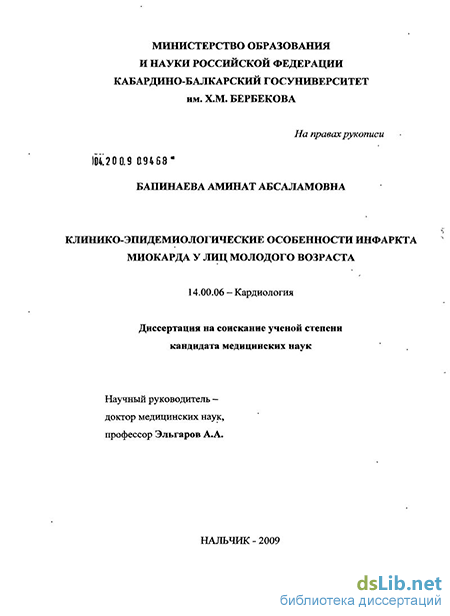 МИНИСТЕРСТВО ОБРАЗОВАНИЯ
И НАУКИ РОССИЙСКОЙ ФЕДЕРАЦИИ
КАБАРДИНО-БАЛКАРСКИЙ ГОСУНИВЕРСИТЕТ
им. Х.М. БЕРБЕКОВА

На правах рукописи

04.2009 09468

БАПИНАЕВА АМИНАТ АБСАЛАМОВНА

КЛИНИКО-ЭПИДЕМИОЛОГИЧЕСКИЕ ОСОБЕННОСТИ ИНФАРКТА МИОКАРДА У ЛИЦ МОЛОДОГО ВОЗРАСТА

14.00.06 – Кардиология

Диссертация на соискание ученой степени
кандидата медицинских наук

Научный руководитель –
доктор медицинских наук,
профессор Эльгаров А.А.

НАЛЬЧИК - 2009

dsLib.net
библиотека диссертаций